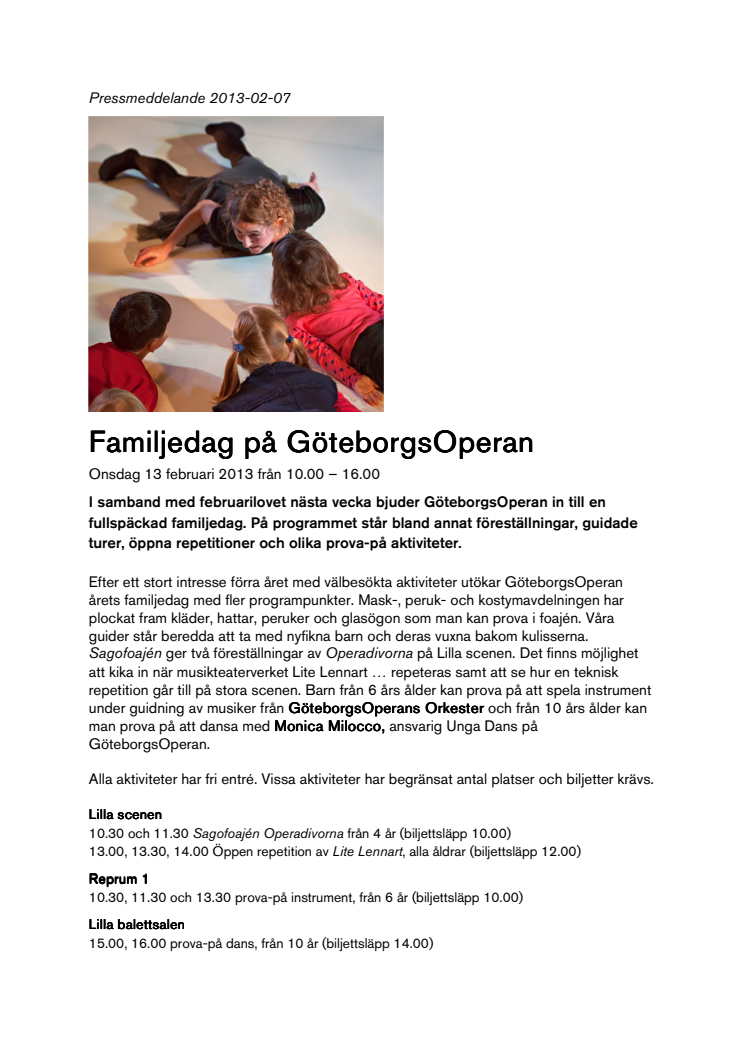 Pressmeddelande 2013-02-07

Familjedag på GöteborgsOperan

Onsdag 13 februari 2013 från 10.00 – 16.00

I samband med februarilovet nästa vecka bjuder GöteborgsOperan in till en fullspäckad familjedag. På programmet står bland annat föreställningar, guidade turer, öppna repetitioner och olika prova-på aktiviteter.

Efter ett stort intresse förra året med välbesökta aktiviteter utökar GöteborgsOperan årets familjedag med fler programpunkter. Mask-, peruk- och kostymavdelningen har plockat fram kläder, hattar, peruker och glasögon som man kan prova i foajén. Våra guider står beredda att ta med nyfikna barn och deras vuxna bakom kulisserna. Sagofoajén ger två föreställningar av Operadivorna på Lilla scenen. Det finns möjlighet att kika in när musikteaterverket Lite Lennart … repeteras samt att se hur en teknisk repetition går till på stora scenen. Barn från 6 års ålder kan prova på att spela instrument under guidning av musiker från GöteborgsOperans Orkester och från 10 års ålder kan man prova på att dansa med Monica Milocco, ansvarig Unga Dans på GöteborgsOperan.

Alla aktiviteter har fri entré. Vissa aktiviteter har begränsat antal platser och biljetter krävs.

Lilla scenen
10.30 och 11.30 Sagofoajén Operadivorna från 4 år (biljettsläpp 10.00)
13.00, 13.30, 14.00 Öppen repetition av Lite Lennart, alla åldrar (biljettsläpp 12.00)

Reprum 1
10.30, 11.30 och 13.30 prova-på instrument, från 6 år (biljettsläpp 10.00)

Lilla balettsalen
15.00, 16.00 prova-på dans, från 10 år (biljettsläpp 14.00)